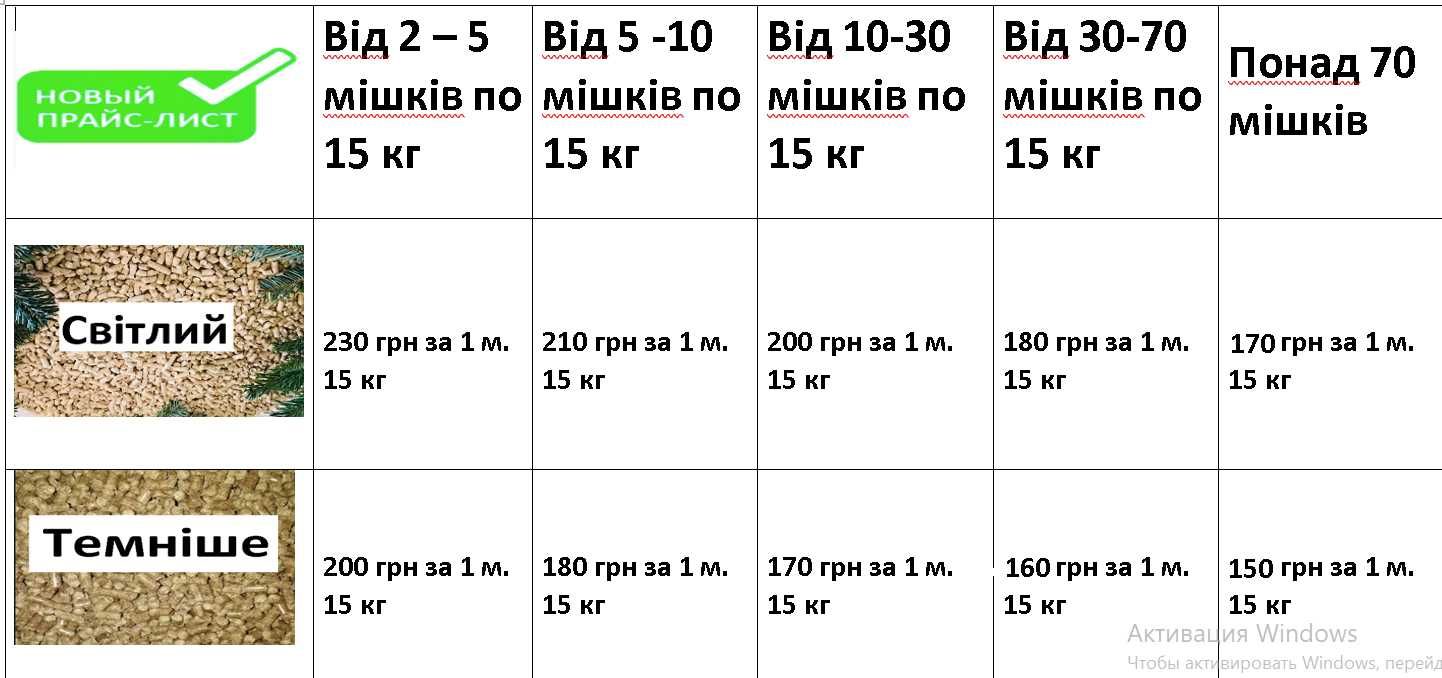 | НОВЫЙ ПРАЙС-ЛИСТ | Від 2 – 5 мішків по 15 кг | Від 5 -10 мішків по 15 кг | Від 10-30 мішків по 15 кг | Від 30-70 мішків по 15 кг | Понад 70 мішків |
|---|---|---|---|---|---|
| Світлий | 230 грн за 1 м. 15 кг | 210 грн за 1 м. 15 кг | 200 грн за 1 м. 15 кг | 180 грн за 1 м. 15 кг | 170 грн за 1 м. 15 кг |
| Темніше | 200 грн за 1 м. 15 кг | 180 грн за 1 м. 15 кг | 170 грн за 1 м. 15 кг | 160 грн за 1 м. 15 кг | 150 грн за 1 м. 15 кг |

Активация Windows
Чтобы активировать Windows, перейд